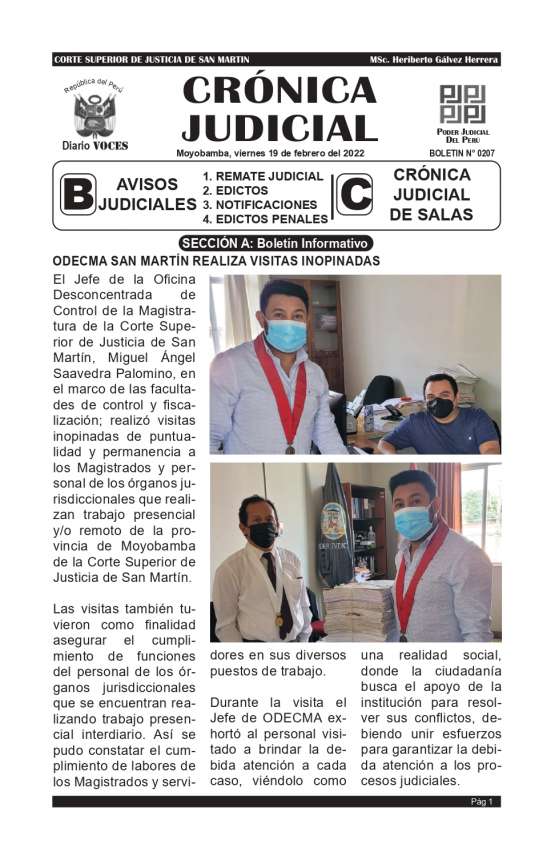 CORTE SUPERIOR DE JUSTICIA DE SAN MARTIN MSc. Heriberto Gálvez Herrera

República del Perú

Diario VOCES

CRÓNICA JUDICIAL

Moyobamba, viernes 19 de febrero del 2022

PODER JUDICIAL DEL PERÚ

BOLETIN N° 0207

B AVISOS JUDICIALES

1. REMATE JUDICIAL
2. EDICTOS
3. NOTIFICACIONES
4. EDICTOS PENALES

C CRÓNICA JUDICIAL DE SALAS

SECCIÓN A: Boletín Informativo

ODECMA SAN MARTÍN REALIZA VISITAS INOPINADAS

El Jefe de la Oficina Desconcentrada de Control de la Magistratura de la Corte Superior de Justicia de San Martín, Miguel Ángel Saavedra Palomino, en el marco de las facultades de control y fiscalización; realizó visitas inopinadas de puntualidad y permanencia a los Magistrados y personal de los órganos jurisdiccionales que realizan trabajo presencial y/o remoto de la provincia de Moyobamba de la Corte Superior de Justicia de San Martín.

Las visitas también tuvieron como finalidad asegurar el cumplimiento de funciones del personal de los órganos jurisdiccionales que se encuentran realizando trabajo presencial interdiario. Así se pudo constatar el cumplimiento de labores de los Magistrados y servidores en sus diversos puestos de trabajo.

Durante la visita el Jefe de ODECMA exhortó al personal visitado a brindar la debida atención a cada caso, viéndolo como una realidad social, donde la ciudadanía busca el apoyo de la institución para resolver sus conflictos, debiendo unir esfuerzos para garantizar la debida atención a los procesos judiciales.

Pág 1